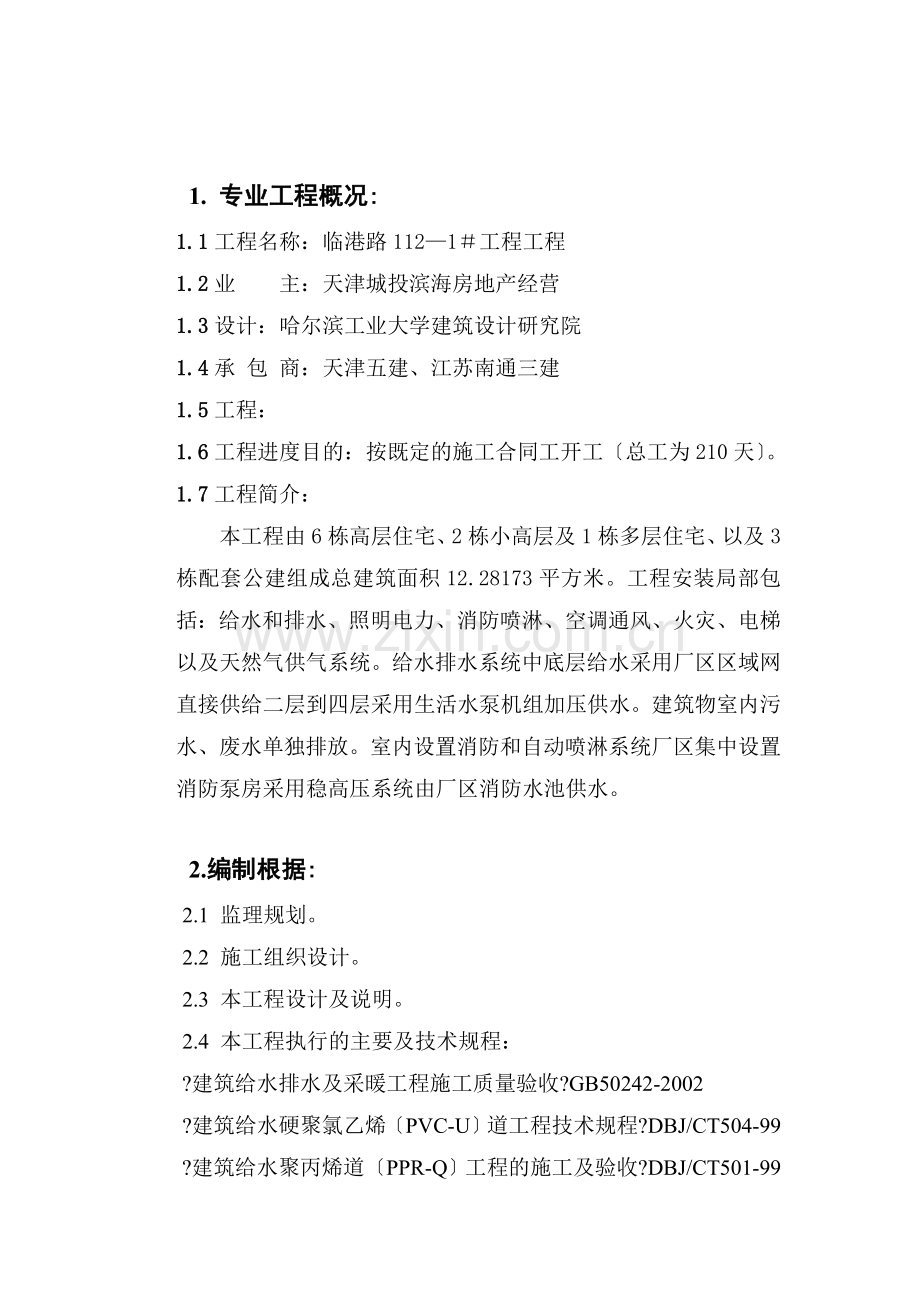 1. 专业工程概况:

1.1工程名称：临港路112—1＃工程工程

1.2业　　主：天津城投滨海房地产经营

1.3设计：哈尔滨工业大学建筑设计研究院

1.4承 包 商：天津五建、江苏南通三建

1.5工程：

1.6工程进度目的：按既定的施工合同工开工〔总工为210天〕。

1.7工程简介：

本工程由6栋高层住宅、2栋小高层及1栋多层住宅、以及3栋配套公建组成总建筑面积12.28173平方米。工程安装局部包括：给水和排水、照明电力、消防喷淋、空调通风、火灾、电梯以及天然气供气系统。给水排水系统中底层给水采用厂区区域网直接供给二层到四层采用生活水泵机组加压供水。建筑物室内污水、废水单独排放。室内设置消防和自动喷淋系统厂区集中设置消防泵房采用稳高压系统由厂区消防水池供水。

2.编制根据:

2.1 监理规划。

2.2 施工组织设计。

2.3 本工程设计及说明。

2.4 本工程执行的主要及技术规程：

?建筑给水排水及采暖工程施工质量验收?GB50242-2002

?建筑给水硬聚氯乙烯〔PVC-U〕道工程技术规程?DBJ/CT504-99

?建筑给水聚丙烯道〔PPR-Q〕工程的施工及验收?DBJ/CT501-99

www.zixin.com.cn